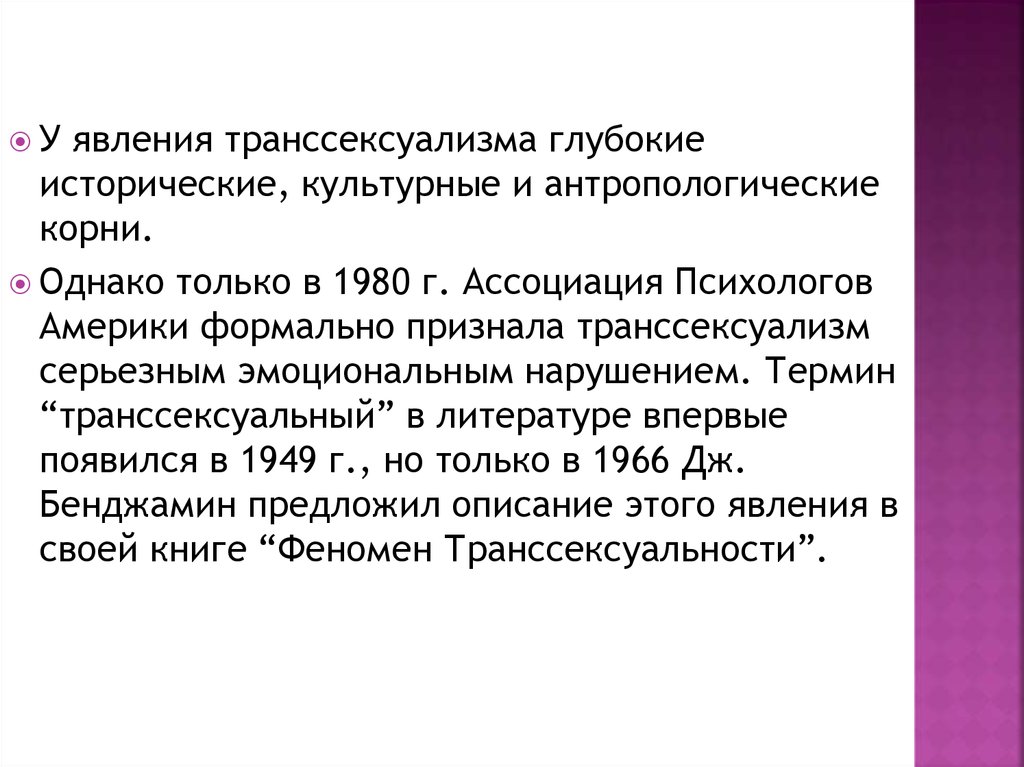 • У явления транссексуализма глубокие исторические, культурные и антропологические корни.

• Однако только в 1980 г. Ассоциация Психологов Америки формально признала транссексуализм серьезным эмоциональным нарушением. Термин "транссексуальный" в литературе впервые появился в 1949 г., но только в 1966 Дж. Бенджамин предложил описание этого явления в своей книге "Феномен Транссексуальности".